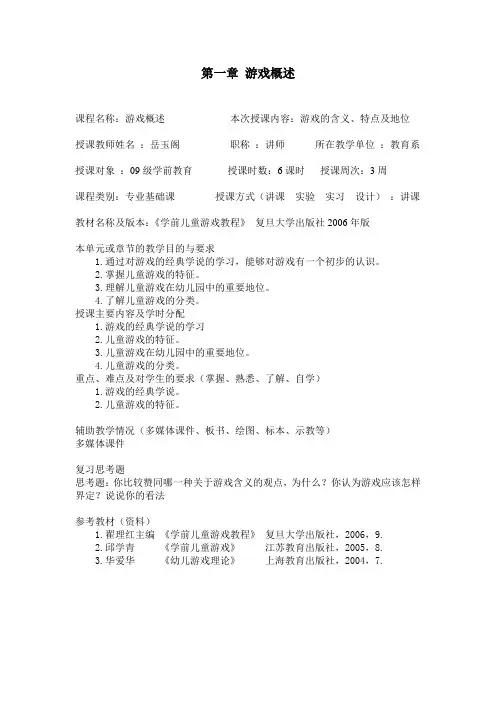 第一章 游戏概述

课程名称：游戏概述　　　　　　本次授课内容：游戏的含义、特点及地位

授课教师姓名 ：岳玉阁　　　　职称 ：讲师　　所在教学单位 ：教育系

授课对象 ：09 级学前教育　　授课时数：6 课时　　授课周次：3 周

课程类别：专业基础课　　　授课方式（讲课　实验　实习　设计）：讲课

教材名称及版本：《学前儿童游戏教程》 复旦大学出版社 2006 年版

本单元或章节的教学目的与要求
1. 通过对游戏的经典学说的学习，能够对游戏有一个初步的认识。
2. 掌握儿童游戏的特征。
3. 理解儿童游戏在幼儿园中的重要地位。
4. 了解儿童游戏的分类。
授课主要内容及学时分配
1. 游戏的经典学说的学习
2. 儿童游戏的特征。
3. 儿童游戏在幼儿园中的重要地位。
4. 儿童游戏的分类。
重点、难点及对学生的要求（掌握、熟悉、了解、自学）
1. 游戏的经典学说。
2. 儿童游戏的特征。

辅助教学情况（多媒体课件、板书、绘图、标本、示教等）
多媒体课件

复习思考题
思考题：你比较赞同哪一种关于游戏含义的观点，为什么？你认为游戏应该怎样界定？说说你的看法

参考教材（资料）
1. 翟理红主编 《学前儿童游戏教程》 复旦大学出版社，2006，9.
2. 邱学青 《学前儿童游戏》 江苏教育出版社，2005，8.
3. 华爱华 《幼儿游戏理论》 上海教育出版社，2004，7.